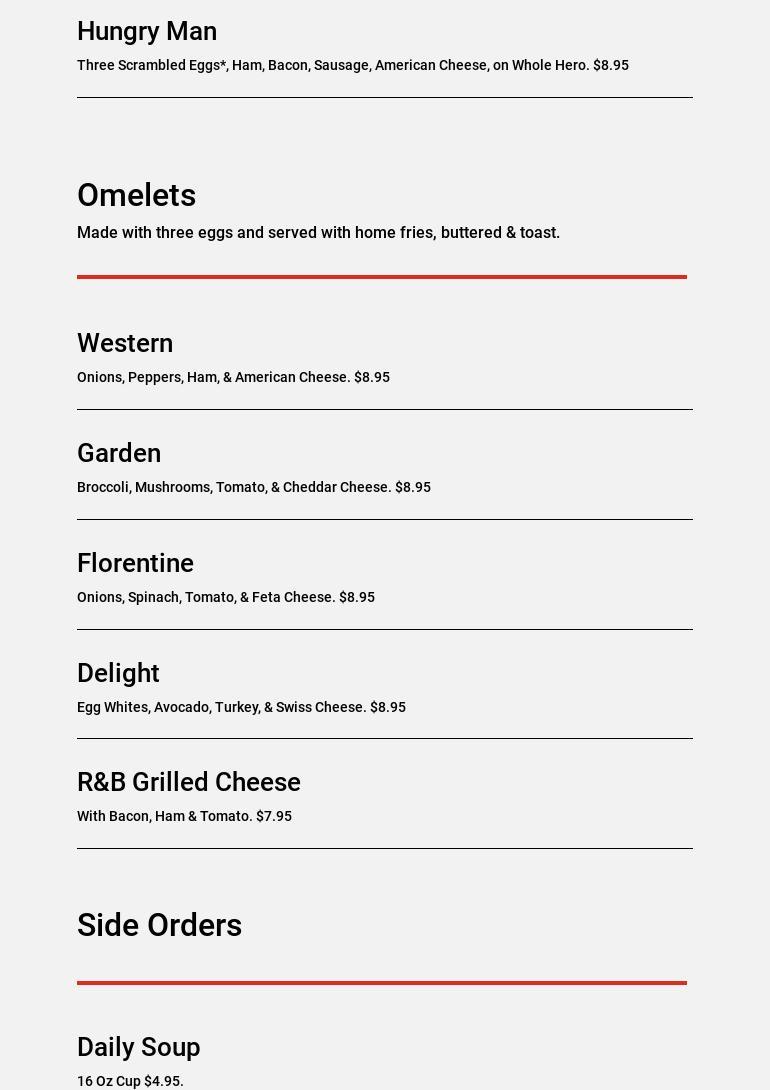 Hungry Man

Three Scrambled Eggs*, Ham, Bacon, Sausage, American Cheese, on Whole Hero. $8.95

Omelets

Made with three eggs and served with home fries, buttered & toast.

Western

Onions, Peppers, Ham, & American Cheese. $8.95

Garden

Broccoli, Mushrooms, Tomato, & Cheddar Cheese. $8.95

Florentine

Onions, Spinach, Tomato, & Feta Cheese. $8.95

Delight

Egg Whites, Avocado, Turkey, & Swiss Cheese. $8.95

R&B Grilled Cheese

With Bacon, Ham & Tomato. $7.95

Side Orders

Daily Soup

16 Oz Cup $4.95.